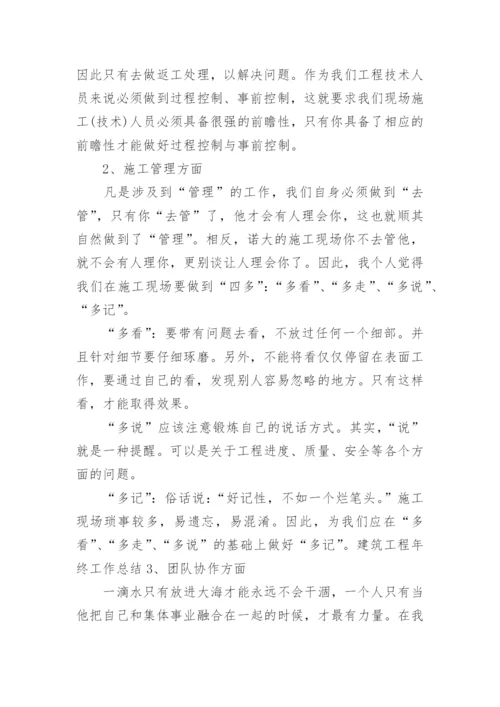 因此只有去做返工处理，以解决问题。作为我们工程技术人员来说必须做到过程控制、事前控制，这就要求我们现场施工(技术)人员必须具备很强的前瞻性，只有你具备了相应的前瞻性才能做好过程控制与事前控制。

2、施工管理方面

凡是涉及到“管理”的工作，我们自身必须做到“去管”，只有你“去管”了，他才会有人理会你，这也就顺其自然做到了“管理”。相反，诺大的施工现场你不去管他，就不会有人理你，更别谈让人理会你了。因此，我个人觉得我们在施工现场要做到“四多”：“多看”、“多走”、“多说”、“多记”。

“多看”：要带有问题去看，不放过任何一个细部。并且针对细节要仔细琢磨。另外，不能将看仅仅停留在表面工作，要通过自己的看，发现别人容易忽略的地方。只有这样看，才能取得效果。

“多说”应该注意锻炼自己的说话方式。其实，“说”就是一种提醒。可以是关于工程进度、质量、安全等各个方面的问题。

“多记”：俗话说：“好记性，不如一个烂笔头。”施工现场琐事较多，易遗忘，易混淆。因此，为我们应在“多看”、“多走”、“多说”的基础上做好“多记”。建筑工程年终工作总结 3、团队协作方面

一滴水只有放进大海才能永远不会干涸，一个人只有当他把自己和集体事业融合在一起的时候，才最有力量。在我